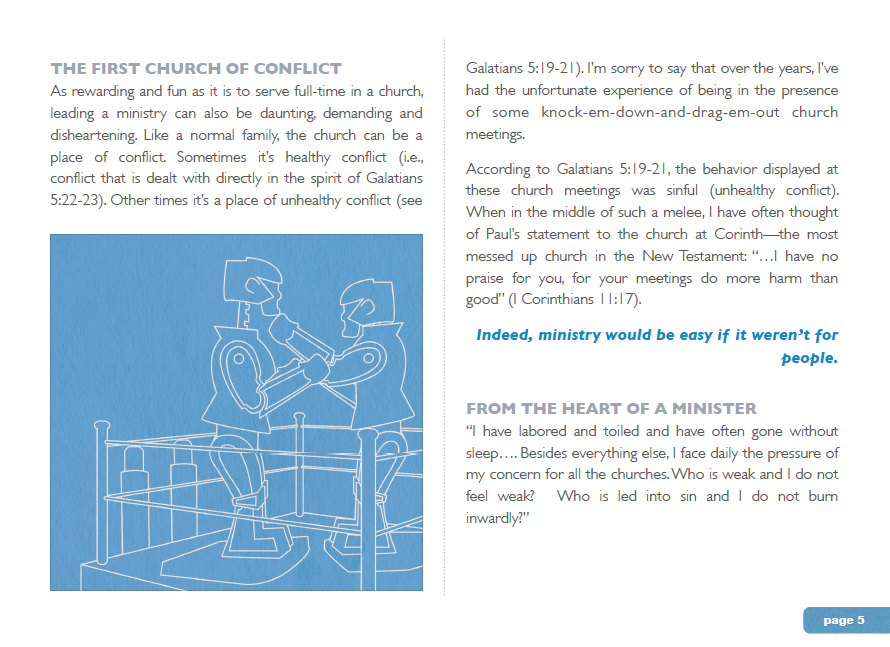 THE FIRST CHURCH OF CONFLICT
As rewarding and fun as it is to serve full-time in a church, leading a ministry can also be daunting, demanding and disheartening. Like a normal family, the church can be a place of conflict. Sometimes it's healthy conflict (i.e., conflict that is dealt with directly in the spirit of Galatians 5:22-23). Other times it's a place of unhealthy conflict (see Galatians 5:19-21). I'm sorry to say that over the years, I've had the unfortunate experience of being in the presence of some knock-em-down-and-drag-em-out church meetings.

According to Galatians 5:19-21, the behavior displayed at these church meetings was sinful (unhealthy conflict). When in the middle of such a melee, I have often thought of Paul's statement to the church at Corinth—the most messed up church in the New Testament: "…I have no praise for you, for your meetings do more harm than good" (I Corinthians 11:17).

Indeed, ministry would be easy if it weren't for people.

FROM THE HEART OF A MINISTER
"I have labored and toiled and have often gone without sleep…. Besides everything else, I face daily the pressure of my concern for all the churches. Who is weak and I do not feel weak? Who is led into sin and I do not burn inwardly?"

page 5